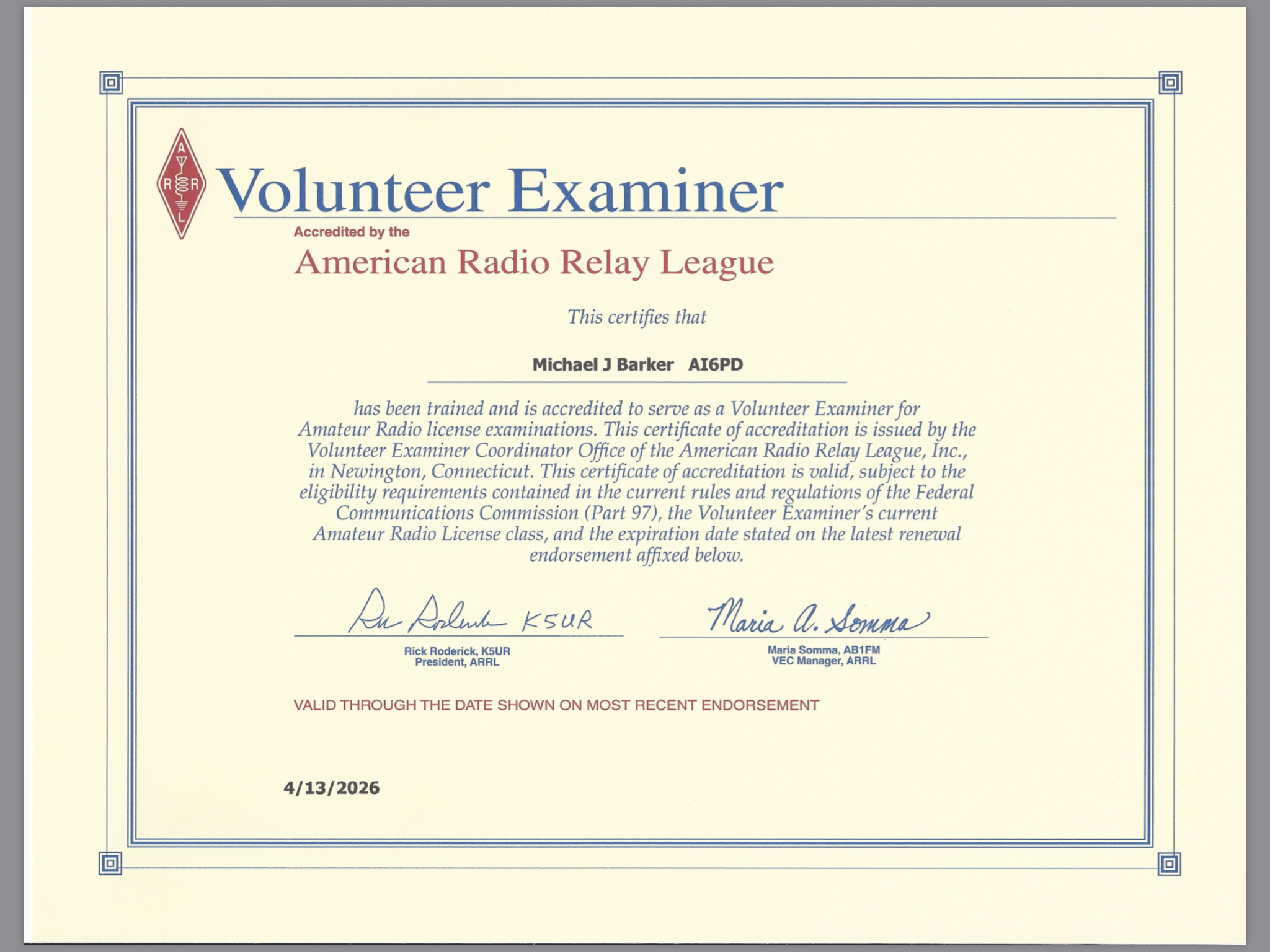 A
R R
L

Volunteer Examiner

Accredited by the

American Radio Relay League

This certifies that

Michael J Barker AI6PD

has been trained and is accredited to serve as a Volunteer Examiner for Amateur Radio license examinations. This certificate of accreditation is issued by the Volunteer Examiner Coordinator Office of the American Radio Relay League, Inc., in Newington, Connecticut. This certificate of accreditation is valid, subject to the eligibility requirements contained in the current rules and regulations of the Federal Communications Commission (Part 97), the Volunteer Examiner's current Amateur Radio License class, and the expiration date stated on the latest renewal endorsement affixed below.

Rick Roderick K5UR

Rick Roderick, K5UR
President, ARRL

Maria A. Somma

Maria Somma, AB1FM
VEC Manager, ARRL

VALID THROUGH THE DATE SHOWN ON MOST RECENT ENDORSEMENT

4/13/2026